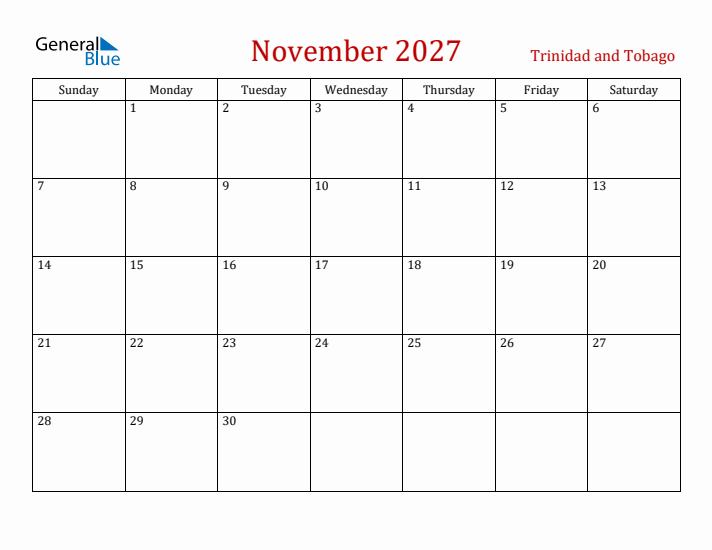 General Blue

November 2027

Trinidad and Tobago

| Sunday | Monday | Tuesday | Wednesday | Thursday | Friday | Saturday |
|---|---|---|---|---|---|---|
| | 1 | 2 | 3 | 4 | 5 | 6 |
| 7 | 8 | 9 | 10 | 11 | 12 | 13 |
| 14 | 15 | 16 | 17 | 18 | 19 | 20 |
| 21 | 22 | 23 | 24 | 25 | 26 | 27 |
| 28 | 29 | 30 | | | | |